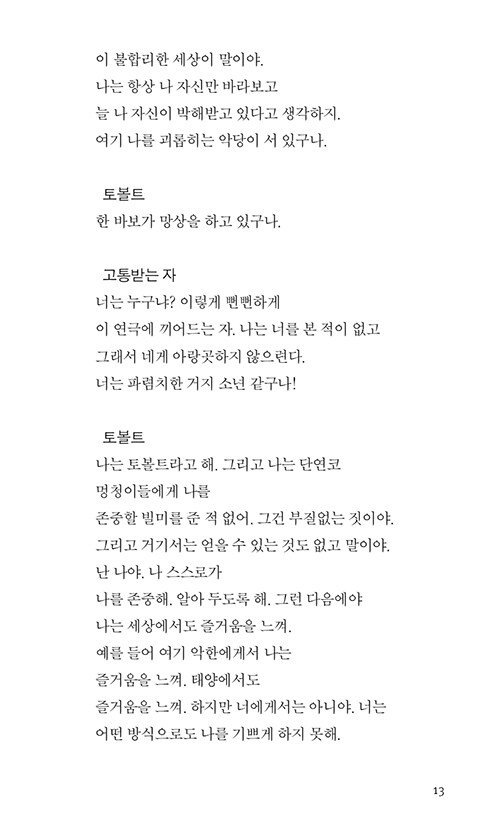 이 불합리한 세상이 말이야.
나는 항상 나 자신만 바라보고
늘 나 자신이 박해받고 있다고 생각하지.
여기 나를 괴롭히는 악당이 서 있구나.

토볼트
한 바보가 망상을 하고 있구나.

고통받는 자
너는 누구냐? 이렇게 뻔뻔하게
이 연극에 끼어드는 자. 나는 너를 본 적이 없고
그래서 네게 아랑곳하지 않으련다.
너는 파렴치한 거지 소년 같구나!

토볼트
나는 토볼트라고 해. 그리고 나는 단연코
멍청이들에게 나를
존중할 빌미를 준 적 없어. 그건 부질없는 짓이야.
그리고 거기서는 얻을 수 있는 것도 없고 말이야.
난 나야. 나 스스로가
나를 존중해. 알아 두도록 해. 그런 다음에야
나는 세상에서도 즐거움을 느껴.
예를 들어 여기 악한에게서 나는
즐거움을 느껴. 태양에서도
즐거움을 느껴. 하지만 너에게서는 아니야. 너는
어떤 방식으로도 나를 기쁘게 하지 못해.

13